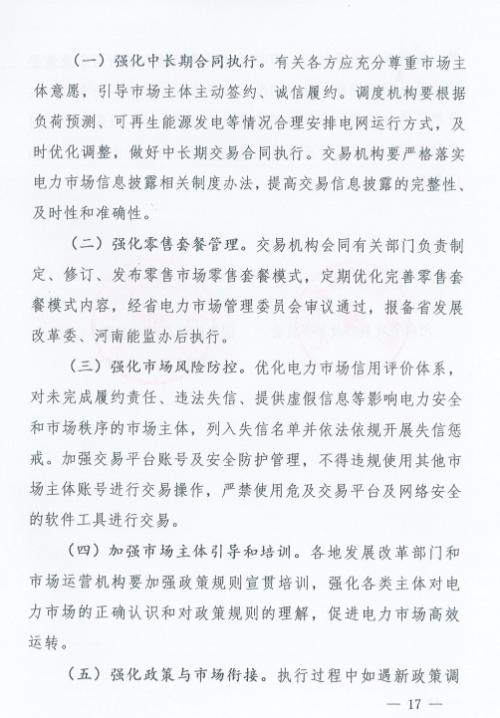 （一）强化中长期合同执行。有关各方应充分尊重市场主体意愿，引导市场主体主动签约、诚信履约。调度机构要根据负荷预测、可再生能源发电等情况合理安排电网运行方式，及时优化调整，做好中长期交易合同执行。交易机构要严格落实电力市场信息披露相关制度办法，提高交易信息披露的完整性、及时性和准确性。

（二）强化零售套餐管理。交易机构会同有关部门负责制定、修订、发布零售市场零售套餐模式，定期优化完善零售套餐模式内容，经省电力市场管理委员会审议通过，报备省发展改革委、河南能监办后执行。

（三）强化市场风险防控。优化电力市场信用评价体系，对未完成履约责任、违法失信、提供虚假信息等影响电力安全和市场秩序的市场主体，列入失信名单并依法依规开展失信惩戒。加强交易平台账号及安全防护管理，不得违规使用其他市场主体账号进行交易操作，严禁使用危及交易平台及网络安全的软件工具进行交易。

（四）加强市场主体引导和培训。各地发展改革部门和市场运营机构要加强政策规则宣贯培训，强化各类主体对电力市场的正确认识和对政策规则的理解，促进电力市场高效运转。

（五）强化政策与市场衔接。执行过程中如遇新政策调

— 17 —